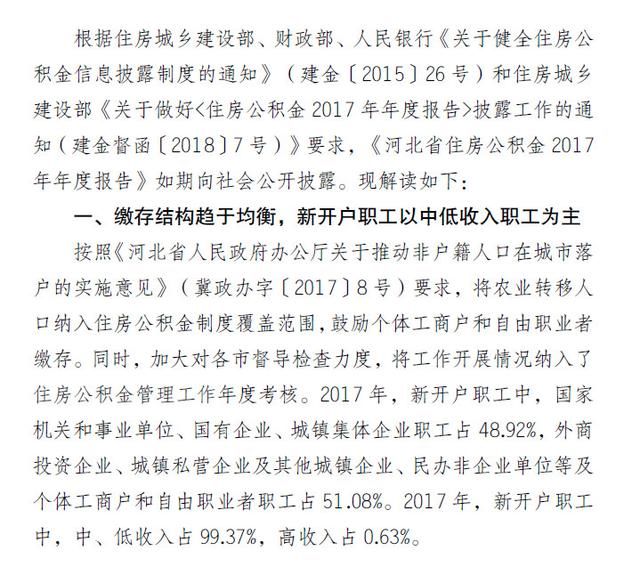 根据住房城乡建设部、财政部、人民银行《关于健全住房公积金信息披露制度的通知》（建金〔2015〕26号）和住房城乡建设部《关于做好<住房公积金2017年年度报告>披露工作的通知（建金督函〔2018〕7号）》要求，《河北省住房公积金2017年年度报告》如期向社会公开披露。现解读如下：

一、缴存结构趋于均衡，新开户职工以中低收入职工为主

按照《河北省人民政府办公厅关于推动非户籍人口在城市落户的实施意见》（冀政办字〔2017〕8号）要求，将农业转移人口纳入住房公积金制度覆盖范围，鼓励个体工商户和自由职业者缴存。同时，加大对各市督导检查力度，将工作开展情况纳入了住房公积金管理工作年度考核。2017年，新开户职工中，国家机关和事业单位、国有企业、城镇集体企业职工占48.92%，外商投资企业、城镇私营企业及其他城镇企业、民办非企业单位等及个体工商户和自由职业者职工占51.08%。2017年，新开户职工中，中、低收入占99.37%，高收入占0.63%。